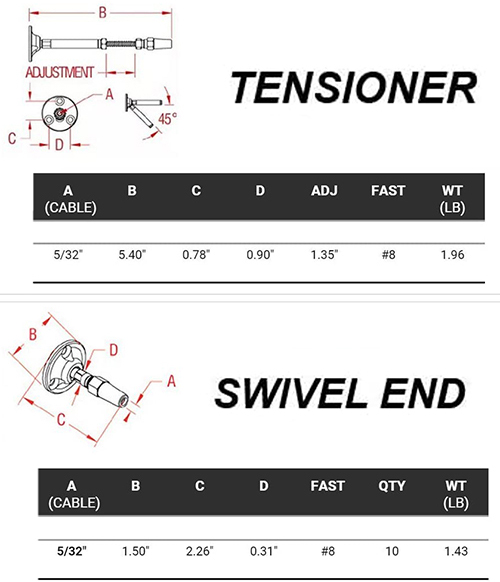 B

ADJUSTMENT

A

45°

C

D

TENSIONER

| A (CABLE) | B | C | D | ADJ | FAST | WT (LB) |
|---|---|---|---|---|---|---|
| 5/32" | 5.40" | 0.78" | 0.90" | 1.35" | #8 | 1.96 |

B

D

A

C

SWIVEL END

| A (CABLE) | B | C | D | FAST | QTY | WT (LB) |
|---|---|---|---|---|---|---|
| 5/32" | 1.50" | 2.26" | 0.31" | #8 | 10 | 1.43 |